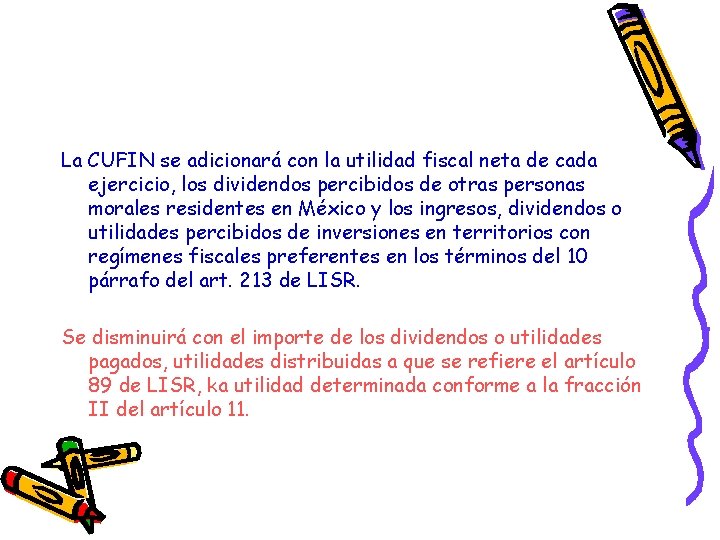 La CUFIN se adicionará con la utilidad fiscal neta de cada ejercicio, los dividendos percibidos de otras personas morales residentes en México y los ingresos, dividendos o utilidades percibidos de inversiones en territorios con regímenes fiscales preferentes en los términos del 10 párrafo del art. 213 de LISR.

Se disminuirá con el importe de los dividendos o utilidades pagados, utilidades distribuidas a que se refiere el artículo 89 de LISR, ka utilidad determinada conforme a la fracción II del artículo 11.